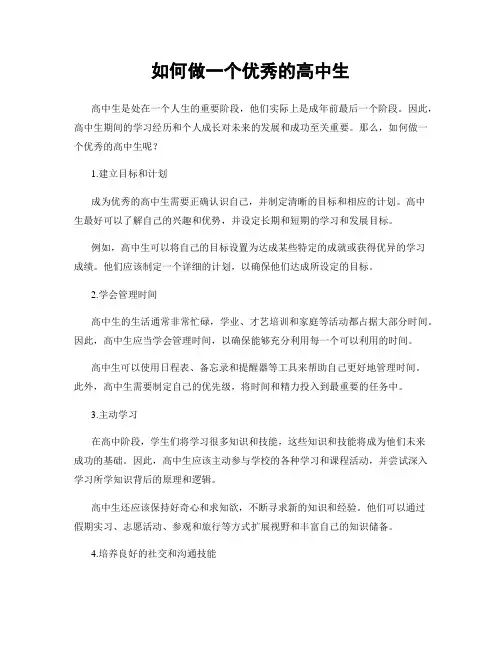 如何做一个优秀的高中生

高中生是处在一个人生的重要阶段，他们实际上是成年前最后一个阶段。因此，高中生期间的学习经历和个人成长对未来的发展和成功至关重要。那么，如何做一个优秀的高中生呢？

1.建立目标和计划

成为优秀的高中生需要正确认识自己，并制定清晰的目标和相应的计划。高中生最好可以了解自己的兴趣和优势，并设定长期和短期的学习和发展目标。

例如，高中生可以将自己的目标设置为达成某些特定的成就或获得优异的学习成绩。他们应该制定一个详细的计划，以确保他们达成所设定的目标。

2.学会管理时间

高中生的生活通常非常忙碌，学业、才艺培训和家庭等活动都占据大部分时间。因此，高中生应当学会管理时间，以确保能够充分利用每一个可以利用的时间。

高中生可以使用日程表、备忘录和提醒器等工具来帮助自己更好地管理时间。此外，高中生需要制定自己的优先级，将时间和精力投入到最重要的任务中。

3.主动学习

在高中阶段，学生们将学习很多知识和技能，这些知识和技能将成为他们未来成功的基础。因此，高中生应该主动参与学校的各种学习和课程活动，并尝试深入学习所学知识背后的原理和逻辑。

高中生还应该保持好奇心和求知欲，不断寻求新的知识和经验。他们可以通过假期实习、志愿活动、参观和旅行等方式扩展视野和丰富自己的知识储备。

4.培养良好的社交和沟通技能